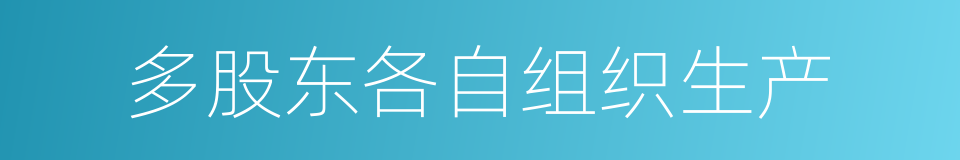 多股东各自组织生产